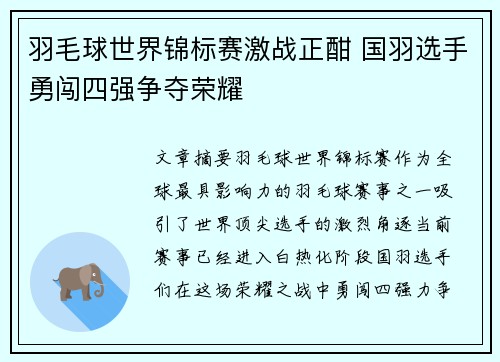 羽毛球世界锦标赛激战正酣 国羽选手勇闯四强争夺荣耀

文章摘要羽毛球世界锦标赛作为全球最具影响力的羽毛球赛事之一吸引了世界顶尖选手的激烈角逐当前赛事已经进入白热化阶段国羽选手们在这场荣耀之战中勇闯四强力争